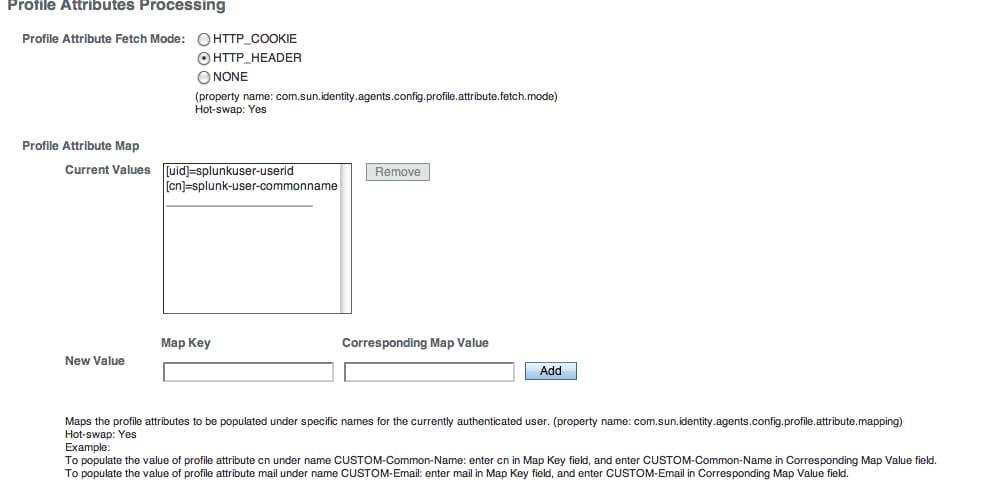 Profile Attributes Processing

Profile Attribute Fetch Mode: HTTP_COOKIE
HTTP_HEADER
NONE
(property name: com.sun.identity.agents.config.profile.attribute.fetch.mode)
Hot-swap: Yes

Profile Attribute Map

Current Values [uid]=splunkuser-userid
[cn]=splunk-user-commonname

Remove

Map Key Corresponding Map Value

New Value

Add

Maps the profile attributes to be populated under specific names for the currently authenticated user. (property name: com.sun.identity.agents.config.profile.attribute.mapping)
Hot-swap: Yes
Example:
To populate the value of profile attribute cn under name CUSTOM-Common-Name: enter cn in Map Key field, and enter CUSTOM-Common-Name in Corresponding Map Value field.
To populate the value of profile attribute mail under name CUSTOM-Email: enter mail in Map Key field, and enter CUSTOM-Email in Corresponding Map Value field.